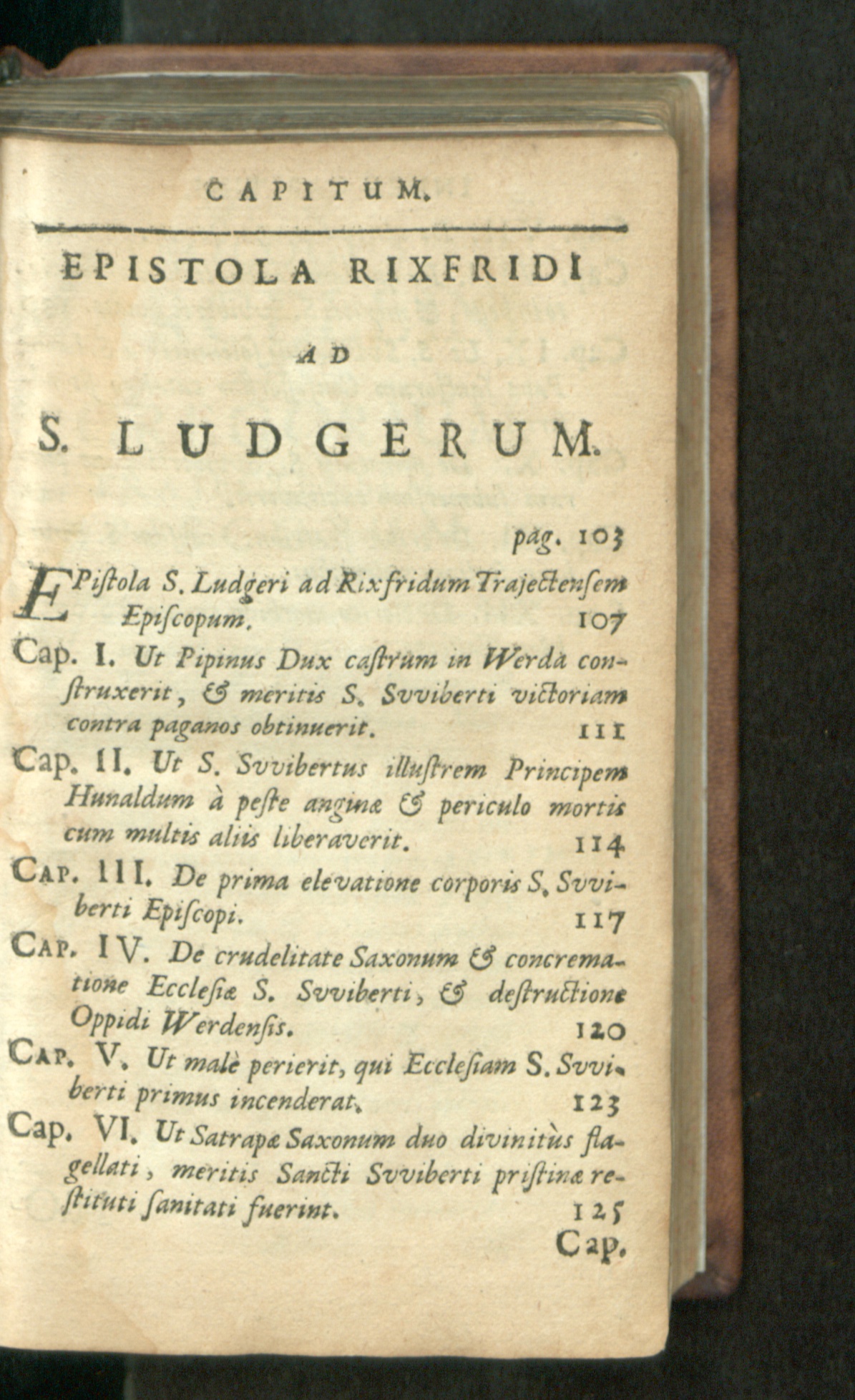 CAPITUM.

EPISTOLA RIXFRIDI

AD

S. LUDGERUM.

pag. 103

EPiſtola S. Ludgeri ad Rixfridum Trajectenſem Epiſcopum. 107

Cap. I. Ut Pipinus Dux caſtrum in Werda conſtruxerit, & meritis S. Svviberti victoriam contra paganos obtinuerit. 111

Cap. II. Ut S. Svvibertus illuſtrem Principem Hunaldum à peſte anginæ & periculo mortis cum multis aliis liberaverit. 114

Cap. III. De prima elevatione corporis S. Svviberti Epiſcopi. 117

Cap. IV. De crudelitate Saxonum & concrematione Eccleſiæ S. Svviberti, & deſtructione Oppidi Werdenſis. 120

Cap. V. Ut malè perierit, qui Eccleſiam S. Svviberti primus incenderat. 123

Cap. VI. Ut Satrapæ Saxonum duo divinitùs flagellati, meritis Sancti Svviberti priſtinæ reſtituti ſanitati fuerint. 125

Cap.